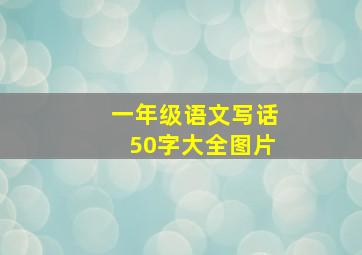 一年级语文写话
50字大全图片